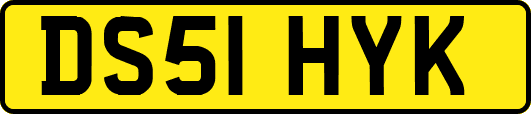 DS51 HYK